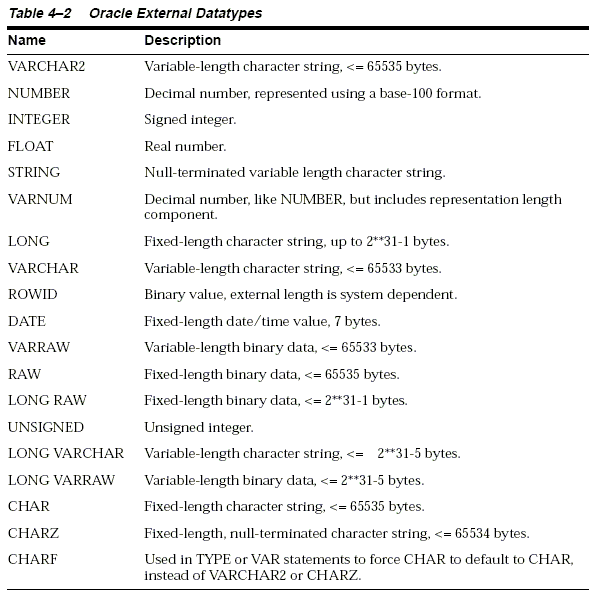 Table 4–2 Oracle External Datatypes

| Name | Description |
|---|---|
| VARCHAR2 | Variable-length character string, <= 65535 bytes. |
| NUMBER | Decimal number, represented using a base-100 format. |
| INTEGER | Signed integer. |
| FLOAT | Real number. |
| STRING | Null-terminated variable length character string. |
| VARNUM | Decimal number, like NUMBER, but includes representation length component. |
| LONG | Fixed-length character string, up to 2**31-1 bytes. |
| VARCHAR | Variable-length character string, <= 65533 bytes. |
| ROWID | Binary value, external length is system dependent. |
| DATE | Fixed-length date/time value, 7 bytes. |
| VARRAW | Variable-length binary data, <= 65533 bytes. |
| RAW | Fixed-length binary data, <= 65535 bytes. |
| LONG RAW | Fixed-length binary data, <= 2**31-1 bytes. |
| UNSIGNED | Unsigned integer. |
| LONG VARCHAR | Variable-length character string, <= 2**31-5 bytes. |
| LONG VARRAW | Variable-length binary data, <= 2**31-5 bytes. |
| CHAR | Fixed-length character string, <= 65535 bytes. |
| CHARZ | Fixed-length, null-terminated character string, <= 65534 bytes. |
| CHARF | Used in TYPE or VAR statements to force CHAR to default to CHAR, instead of VARCHAR2 or CHARZ. |